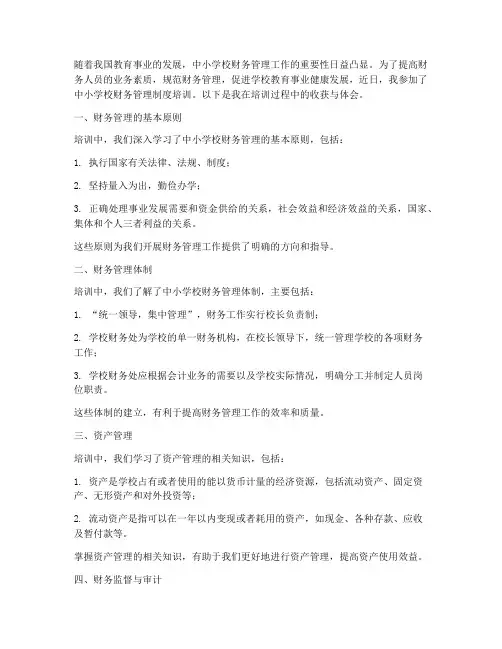 随着我国教育事业的发展，中小学校财务管理工作的重要性日益凸显。为了提高财务人员的业务素质，规范财务管理，促进学校教育事业健康发展，近日，我参加了中小学校财务管理制度培训。以下是我在培训过程中的收获与体会。

一、财务管理的基本原则

培训中，我们深入学习了中小学校财务管理的基本原则，包括：

1. 执行国家有关法律、法规、制度；

2. 坚持量入为出，勤俭办学；

3. 正确处理事业发展需要和资金供给的关系，社会效益和经济效益的关系，国家、集体和个人三者利益的关系。

这些原则为我们开展财务管理工作提供了明确的方向和指导。

二、财务管理体制

培训中，我们了解了中小学校财务管理体制，主要包括：

1. “统一领导，集中管理”，财务工作实行校长负责制；

2. 学校财务处为学校的单一财务机构，在校长领导下，统一管理学校的各项财务工作；

3. 学校财务处应根据会计业务的需要以及学校实际情况，明确分工并制定人员岗位职责。

这些体制的建立，有利于提高财务管理工作的效率和质量。

三、资产管理

培训中，我们学习了资产管理的相关知识，包括：

1. 资产是学校占有或者使用的能以货币计量的经济资源，包括流动资产、固定资产、无形资产和对外投资等；

2. 流动资产是指可以在一年以内变现或者耗用的资产，如现金、各种存款、应收及暂付款等。

掌握资产管理的相关知识，有助于我们更好地进行资产管理，提高资产使用效益。

四、财务监督与审计